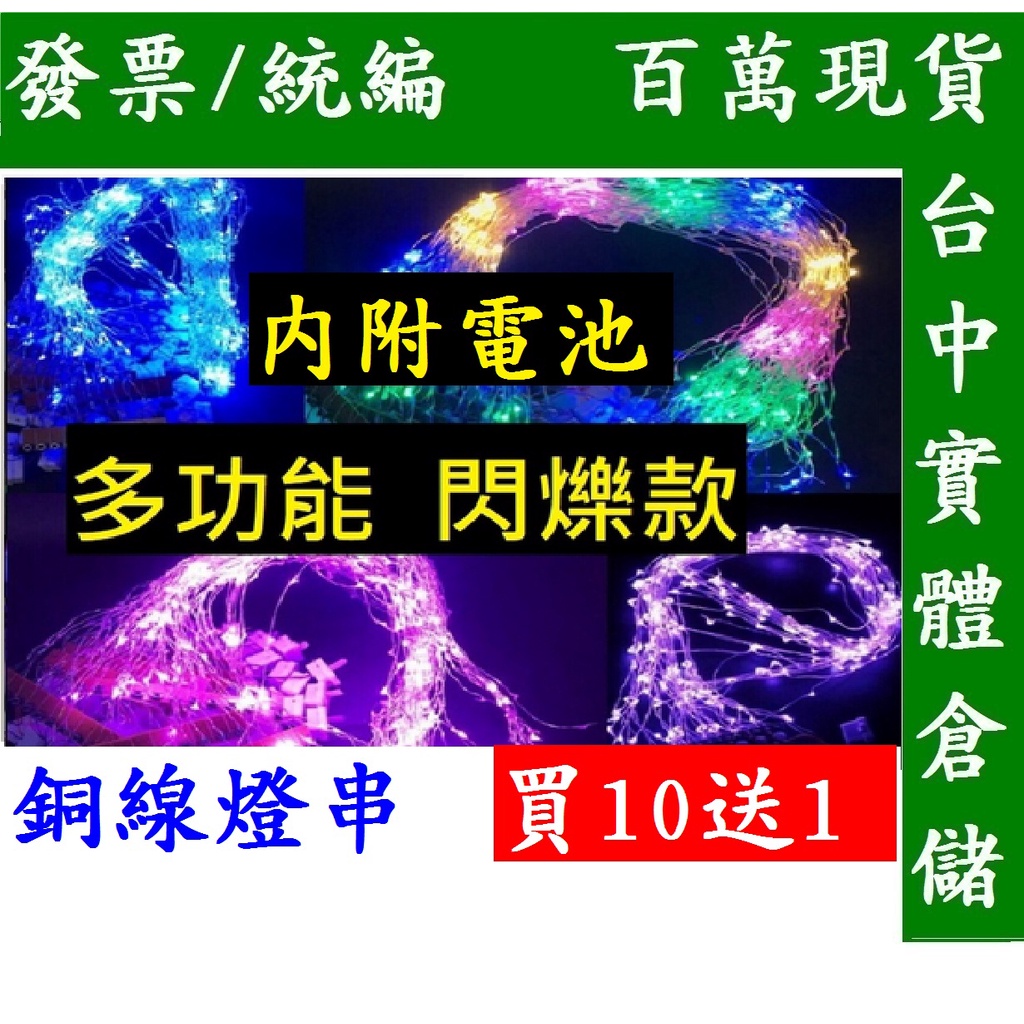 發票/統編

百萬現貨

台中實體倉儲

内附電池

多功能 閃爍款

銅線燈串

買10送1